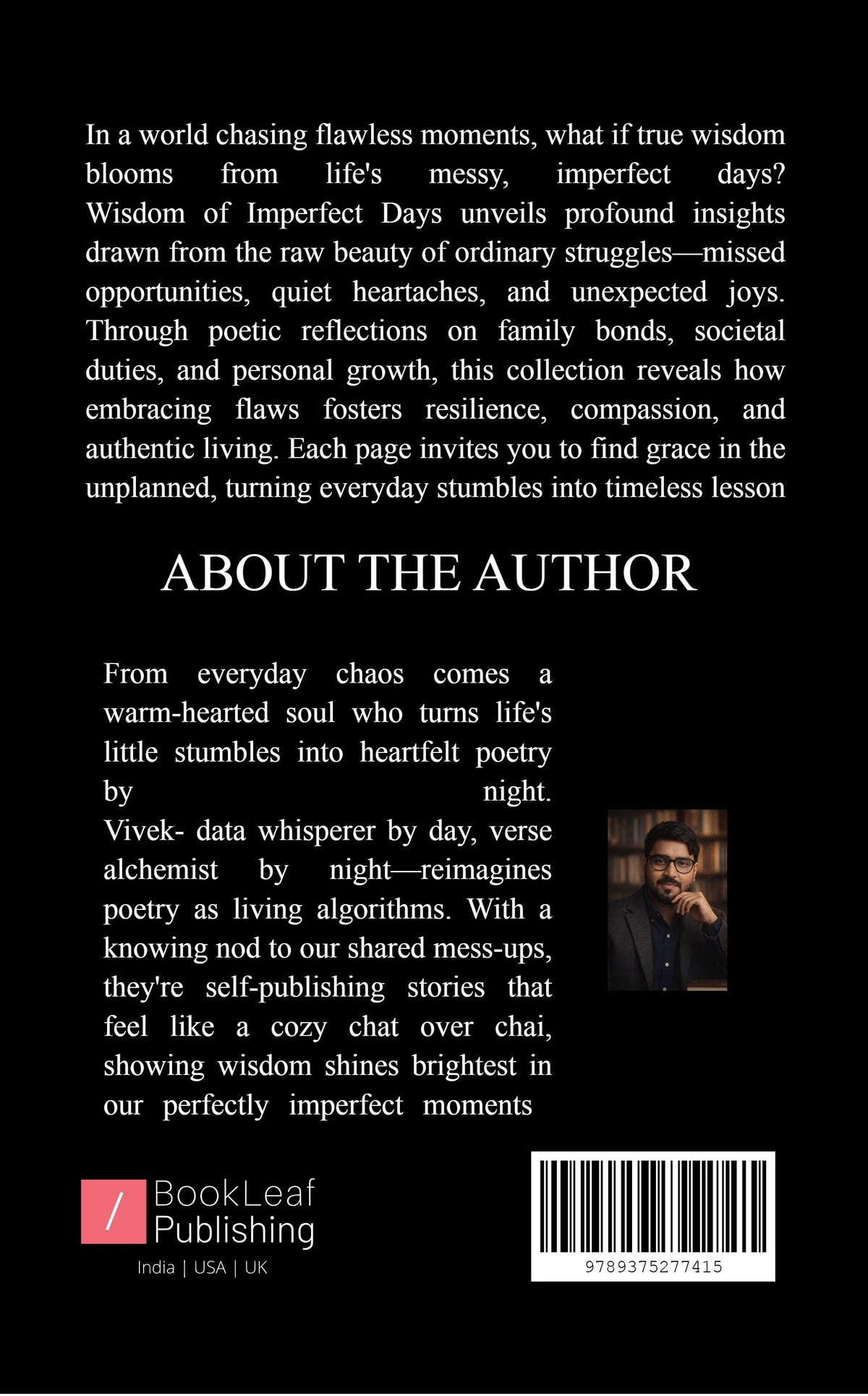 In a world chasing flawless moments, what if true wisdom blooms from life's messy, imperfect days? Wisdom of Imperfect Days unveils profound insights drawn from the raw beauty of ordinary struggles—missed opportunities, quiet heartaches, and unexpected joys. Through poetic reflections on family bonds, societal duties, and personal growth, this collection reveals how embracing flaws fosters resilience, compassion, and authentic living. Each page invites you to find grace in the unplanned, turning everyday stumbles into timeless lesson

ABOUT THE AUTHOR

From everyday chaos comes a warm-hearted soul who turns life's little stumbles into heartfelt poetry by night. Vivek- data whisperer by day, verse alchemist by night—reimagines poetry as living algorithms. With a knowing nod to our shared mess-ups, they're self-publishing stories that feel like a cozy chat over chai, showing wisdom shines brightest in our perfectly imperfect moments

/ BookLeaf Publishing
India | USA | UK

9789375277415